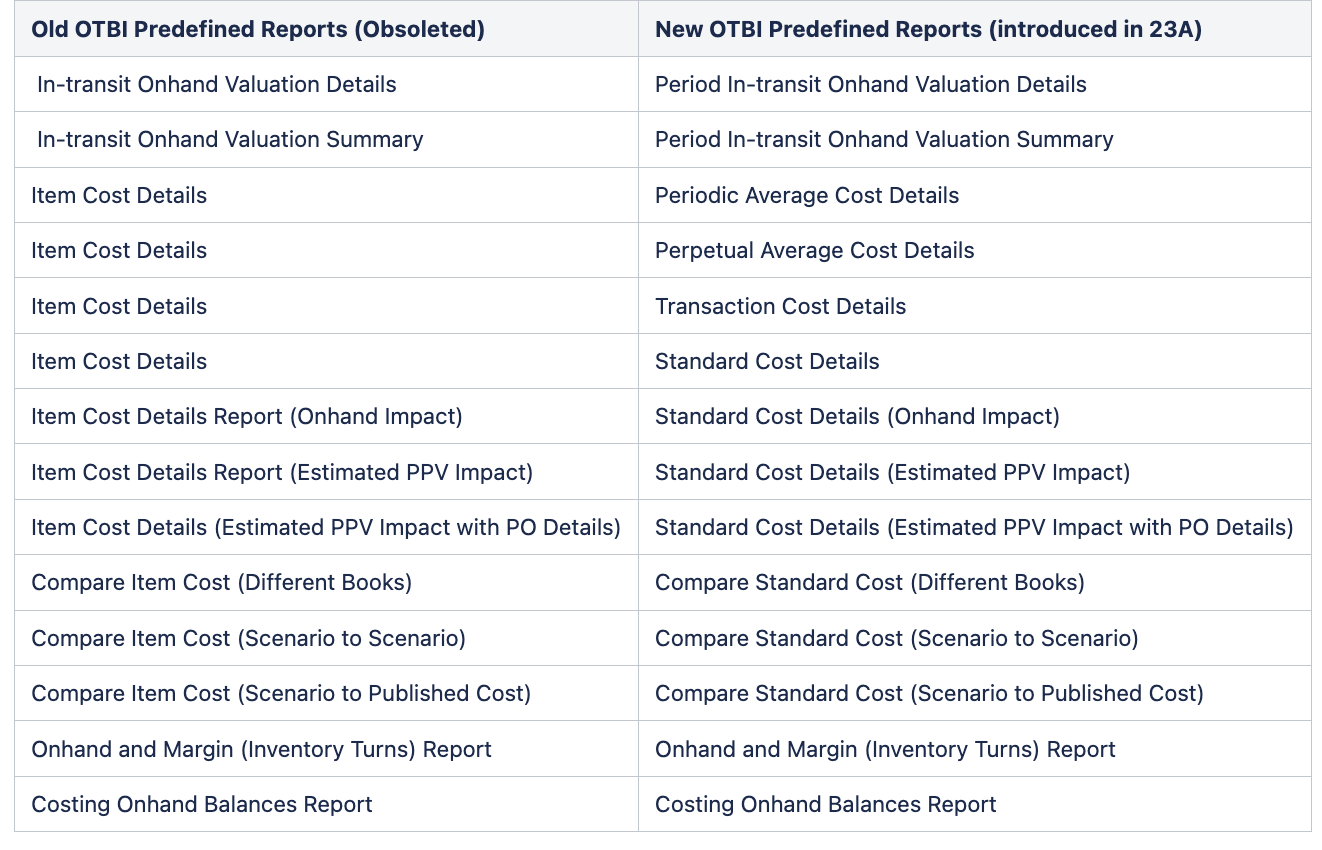 | Old OTBI Predefined Reports (Obsoleted) | New OTBI Predefined Reports (introduced in 23A) |
|---|---|
| In-transit Onhand Valuation Details | Period In-transit Onhand Valuation Details |
| In-transit Onhand Valuation Summary | Period In-transit Onhand Valuation Summary |
| Item Cost Details | Periodic Average Cost Details |
| Item Cost Details | Perpetual Average Cost Details |
| Item Cost Details | Transaction Cost Details |
| Item Cost Details | Standard Cost Details |
| Item Cost Details Report (Onhand Impact) | Standard Cost Details (Onhand Impact) |
| Item Cost Details Report (Estimated PPV Impact) | Standard Cost Details (Estimated PPV Impact) |
| Item Cost Details (Estimated PPV Impact with PO Details) | Standard Cost Details (Estimated PPV Impact with PO Details) |
| Compare Item Cost (Different Books) | Compare Standard Cost (Different Books) |
| Compare Item Cost (Scenario to Scenario) | Compare Standard Cost (Scenario to Scenario) |
| Compare Item Cost (Scenario to Published Cost) | Compare Standard Cost (Scenario to Published Cost) |
| Onhand and Margin (Inventory Turns) Report | Onhand and Margin (Inventory Turns) Report |
| Costing Onhand Balances Report | Costing Onhand Balances Report |